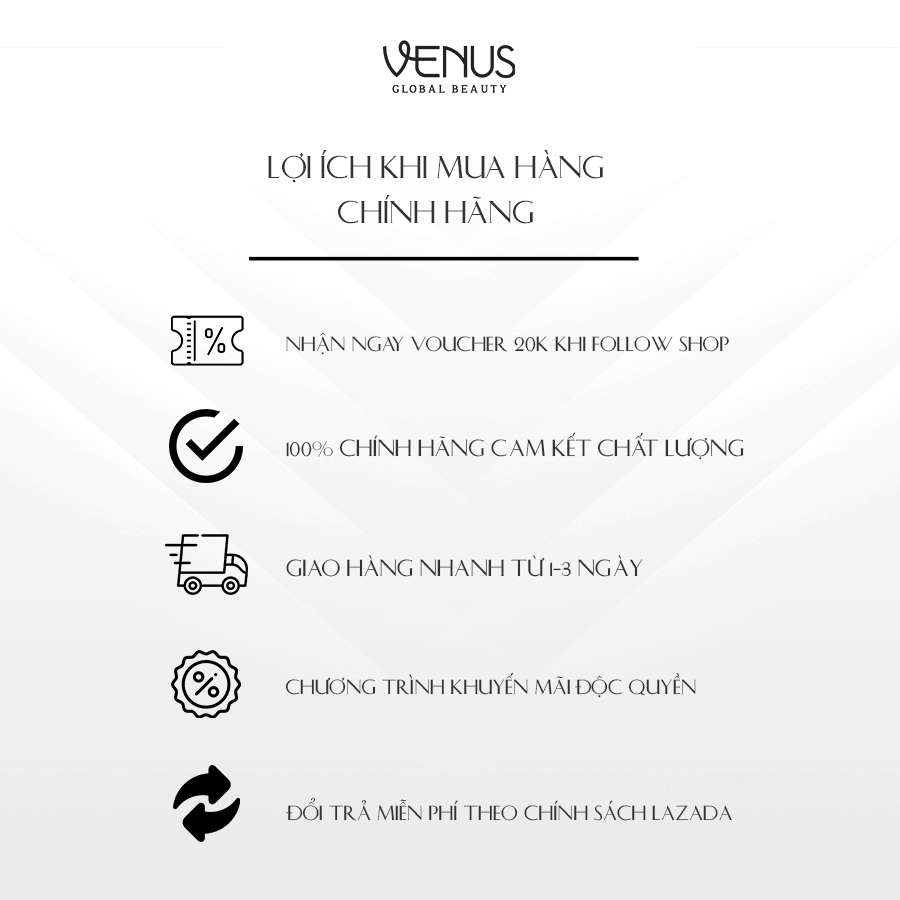 VENUS
GLOBAL BEAUTY

LỢI ÍCH KHI MUA HÀNG CHÍNH HÃNG

%

NHẬN NGAY VOUCHER 20K KHI FOLLOW SHOP

100% CHÍNH HÃNG CAM KẾT CHẤT LƯỢNG

GIAO HÀNG NHANH TỪ 1-3 NGÀY

%

CHƯƠNG TRÌNH KHUYẾN MÃI ĐỘC QUYỀN

ĐỔI TRẢ MIỄN PHÍ THEO CHÍNH SÁCH LAZADA